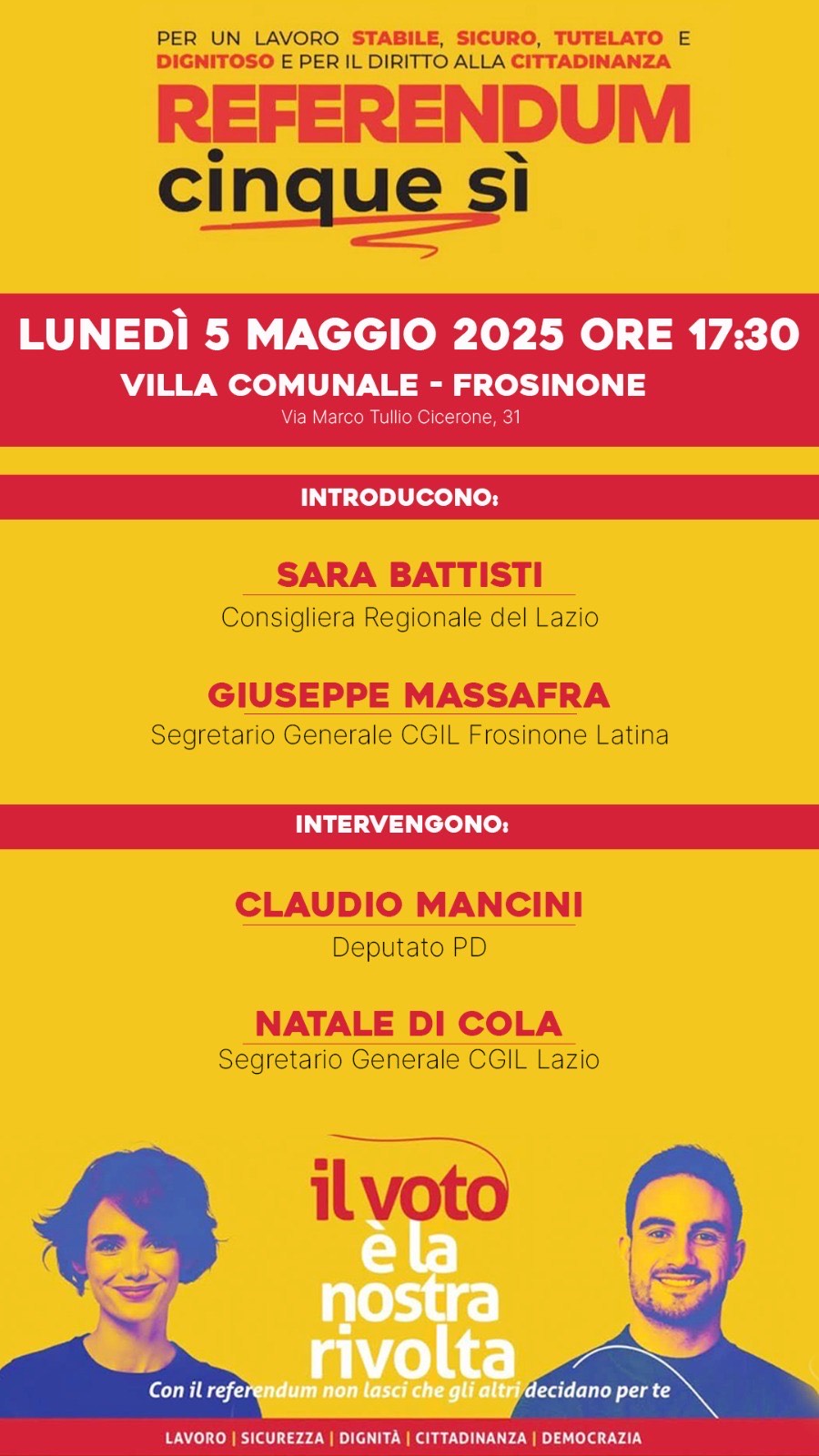 PER UN LAVORO STABILE, SICURO, TUTELATO E DIGNITOSO E PER IL DIRITTO ALLA CITTADINANZA

REFERENDUM
cinque sì

LUNEDÌ 5 MAGGIO 2025 ORE 17:30
VILLA COMUNALE - FROSINONE
Via Marco Tullio Cicerone, 31

INTRODUCONO:

SARA BATTISTI
Consigliera Regionale del Lazio

GIUSEPPE MASSAFRA
Segretario Generale CGIL Frosinone Latina

INTERVENGONO:

CLAUDIO MANCINI
Deputato PD

NATALE DI COLA
Segretario Generale CGIL Lazio

il voto è la nostra rivolta
Con il referendum non lasci che gli altri decidano per te

LAVORO | SICUREZZA | DIGNITÀ | CITTADINANZA | DEMOCRAZIA